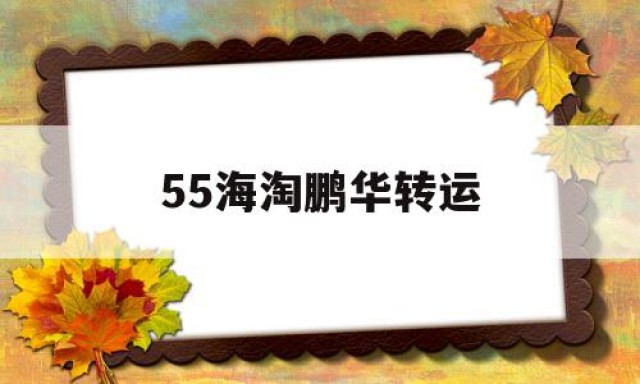 55海淘鹏华转运